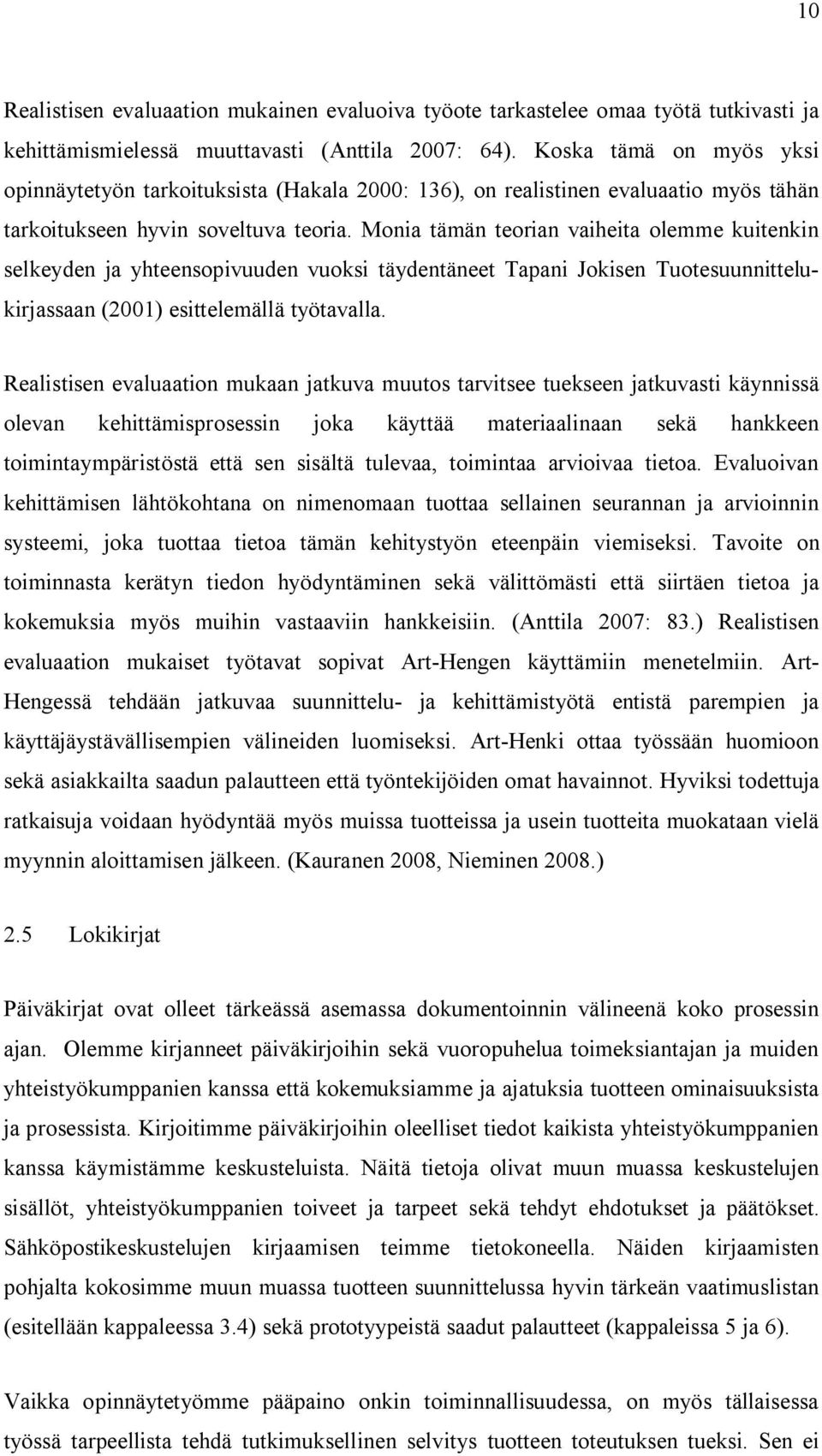 10

Realistisen evaluaation mukainen evaluoiva työote tarkastelee omaa työtä tutkivasti ja kehittämismielessä muuttavasti (Anttila 2007: 64). Koska tämä on myös yksi opinnäytetyön tarkoituksista (Hakala 2000: 136), on realistinen evaluaatio myös tähän tarkoitukseen hyvin soveltuva teoria. Monia tämän teorian vaiheita olemme kuitenkin selkeyden ja yhteensopivuuden vuoksi täydentäneet Tapani Jokisen Tuotesuunnittelukirjassaan (2001) esittelemällä työtavalla.

Realistisen evaluaation mukaan jatkuva muutos tarvitsee tuekseen jatkuvasti käynnissä olevan kehittämisprosessin joka käyttää materiaalinaan sekä hankkeen toimintaympäristöstä että sen sisältä tulevaa, toimintaa arvioivaa tietoa. Evaluoivan kehittämisen lähtökohtana on nimenomaan tuottaa sellainen seurannan ja arvioinnin systeemi, joka tuottaa tietoa tämän kehitystyön eteenpäin viemiseksi. Tavoite on toiminnasta kerätyn tiedon hyödyntäminen sekä välittömästi että siirtäen tietoa ja kokemuksia myös muihin vastaaviin hankkeisiin. (Anttila 2007: 83.) Realistisen evaluaation mukaiset työtavat sopivat Art-Hengen käyttämiin menetelmiin. Art-Hengessä tehdään jatkuvaa suunnittelu- ja kehittämistyötä entistä parempien ja käyttäjäystävällisempien välineiden luomiseksi. Art-Henki ottaa työssään huomioon sekä asiakkailta saadun palautteen että työntekijöiden omat havainnot. Hyviksi todettuja ratkaisuja voidaan hyödyntää myös muissa tuotteissa ja usein tuotteita muokataan vielä myynnin aloittamisen jälkeen. (Kauranen 2008, Nieminen 2008.)

2.5 Lokikirjat

Päiväkirjat ovat olleet tärkeässä asemassa dokumentoinnin välineenä koko prosessin ajan. Olemme kirjanneet päiväkirjoihin sekä vuoropuhelua toimeksiantajan ja muiden yhteistyökumppanien kanssa että kokemuksiamme ja ajatuksia tuotteen ominaisuuksista ja prosessista. Kirjoitimme päiväkirjoihin oleelliset tiedot kaikista yhteistyökumppanien kanssa käymistämme keskusteluista. Näitä tietoja olivat muun muassa keskustelujen sisällöt, yhteistyökumppanien toiveet ja tarpeet sekä tehdyt ehdotukset ja päätökset. Sähköpostikeskustelujen kirjaamisen teimme tietokoneella. Näiden kirjaamisten pohjalta kokosimme muun muassa tuotteen suunnittelussa hyvin tärkeän vaatimuslistan (esitellään kappaleessa 3.4) sekä prototyypeistä saadut palautteet (kappaleissa 5 ja 6).

Vaikka opinnäytetyömme pääpaino onkin toiminnallisuudessa, on myös tällaisessa työssä tarpeellista tehdä tutkimuksellinen selvitys tuotteen toteutuksen tueksi. Sen ei